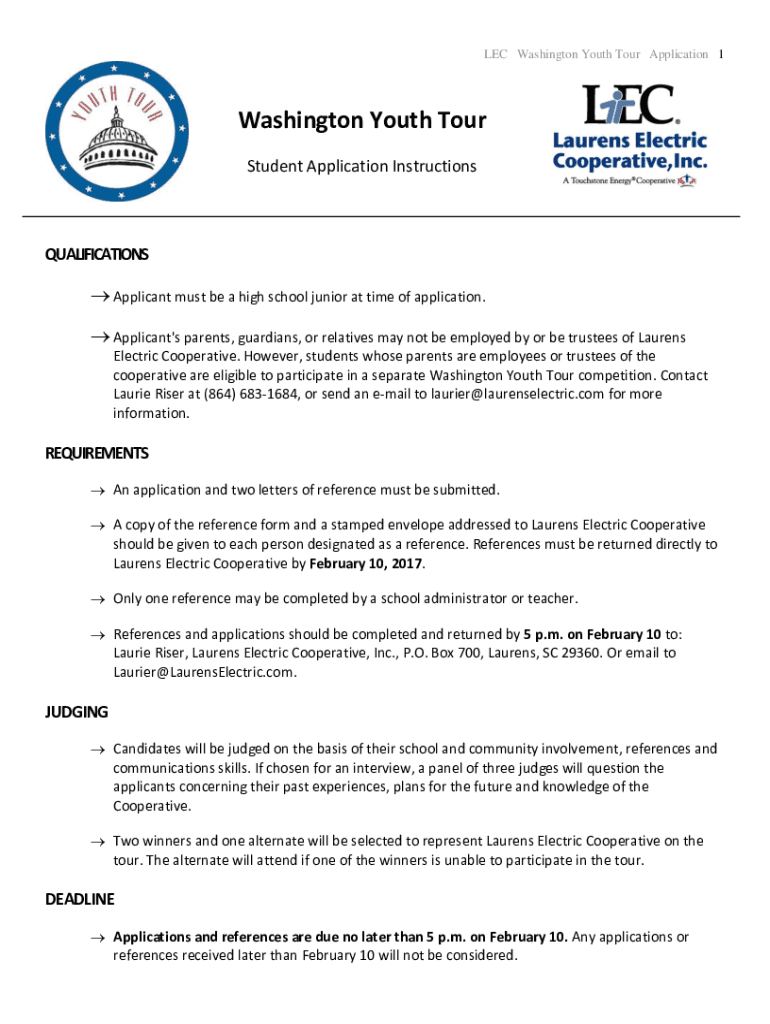 LEC Washington Youth Tour Application 1

YOUTH TOUR

Washington Youth Tour

Student Application Instructions

LEC
Laurens Electric Cooperative, Inc.
A Touchstone Energy® Cooperative

QUALIFICATIONS

→ Applicant must be a high school junior at time of application.

→ Applicant's parents, guardians, or relatives may not be employed by or be trustees of Laurens Electric Cooperative. However, students whose parents are employees or trustees of the cooperative are eligible to participate in a separate Washington Youth Tour competition. Contact Laurie Riser at (864) 683-1684, or send an e-mail to laurier@laurenselectric.com for more information.

REQUIREMENTS

→ An application and two letters of reference must be submitted.

→ A copy of the reference form and a stamped envelope addressed to Laurens Electric Cooperative should be given to each person designated as a reference. References must be returned directly to Laurens Electric Cooperative by **February 10, 2017**.

→ Only one reference may be completed by a school administrator or teacher.

→ References and applications should be completed and returned by **5 p.m. on February 10** to: Laurie Riser, Laurens Electric Cooperative, Inc., P.O. Box 700, Laurens, SC 29360. Or email to Laurier@LaurensElectric.com.

JUDGING

→ Candidates will be judged on the basis of their school and community involvement, references and communications skills. If chosen for an interview, a panel of three judges will question the applicants concerning their past experiences, plans for the future and knowledge of the Cooperative.

→ Two winners and one alternate will be selected to represent Laurens Electric Cooperative on the tour. The alternate will attend if one of the winners is unable to participate in the tour.

DEADLINE

→ **Applications and references are due no later than 5 p.m. on February 10.** Any applications or references received later than February 10 will not be considered.